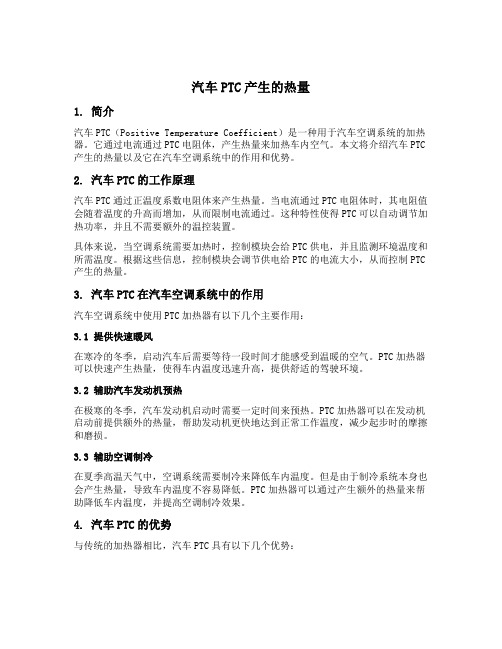 汽车PTC产生的热量

1. 简介

汽车PTC（Positive Temperature Coefficient）是一种用于汽车空调系统的加热器。它通过电流通过PTC电阻体，产生热量来加热车内空气。本文将介绍汽车PTC产生的热量以及它在汽车空调系统中的作用和优势。

2. 汽车PTC的工作原理

汽车PTC通过正温度系数电阻体来产生热量。当电流通过PTC电阻体时，其电阻值会随着温度的升高而增加，从而限制电流通过。这种特性使得PTC可以自动调节加热功率，并且不需要额外的温控装置。

具体来说，当空调系统需要加热时，控制模块会给PTC供电，并且监测环境温度和所需温度。根据这些信息，控制模块会调节供电给PTC的电流大小，从而控制PTC产生的热量。

3. 汽车PTC在汽车空调系统中的作用

汽车空调系统中使用PTC加热器有以下几个主要作用：

3.1 提供快速暖风

在寒冷的冬季，启动汽车后需要等待一段时间才能感受到温暖的空气。PTC加热器可以快速产生热量，使得车内温度迅速升高，提供舒适的驾驶环境。

3.2 辅助汽车发动机预热

在极寒的冬季，汽车发动机启动时需要一定时间来预热。PTC加热器可以在发动机启动前提供额外的热量，帮助发动机更快地达到正常工作温度，减少起步时的摩擦和磨损。

3.3 辅助空调制冷

在夏季高温天气中，空调系统需要制冷来降低车内温度。但是由于制冷系统本身也会产生热量，导致车内温度不容易降低。PTC加热器可以通过产生额外的热量来帮助降低车内温度，并提高空调制冷效果。

4. 汽车PTC的优势

与传统的加热器相比，汽车PTC具有以下几个优势：